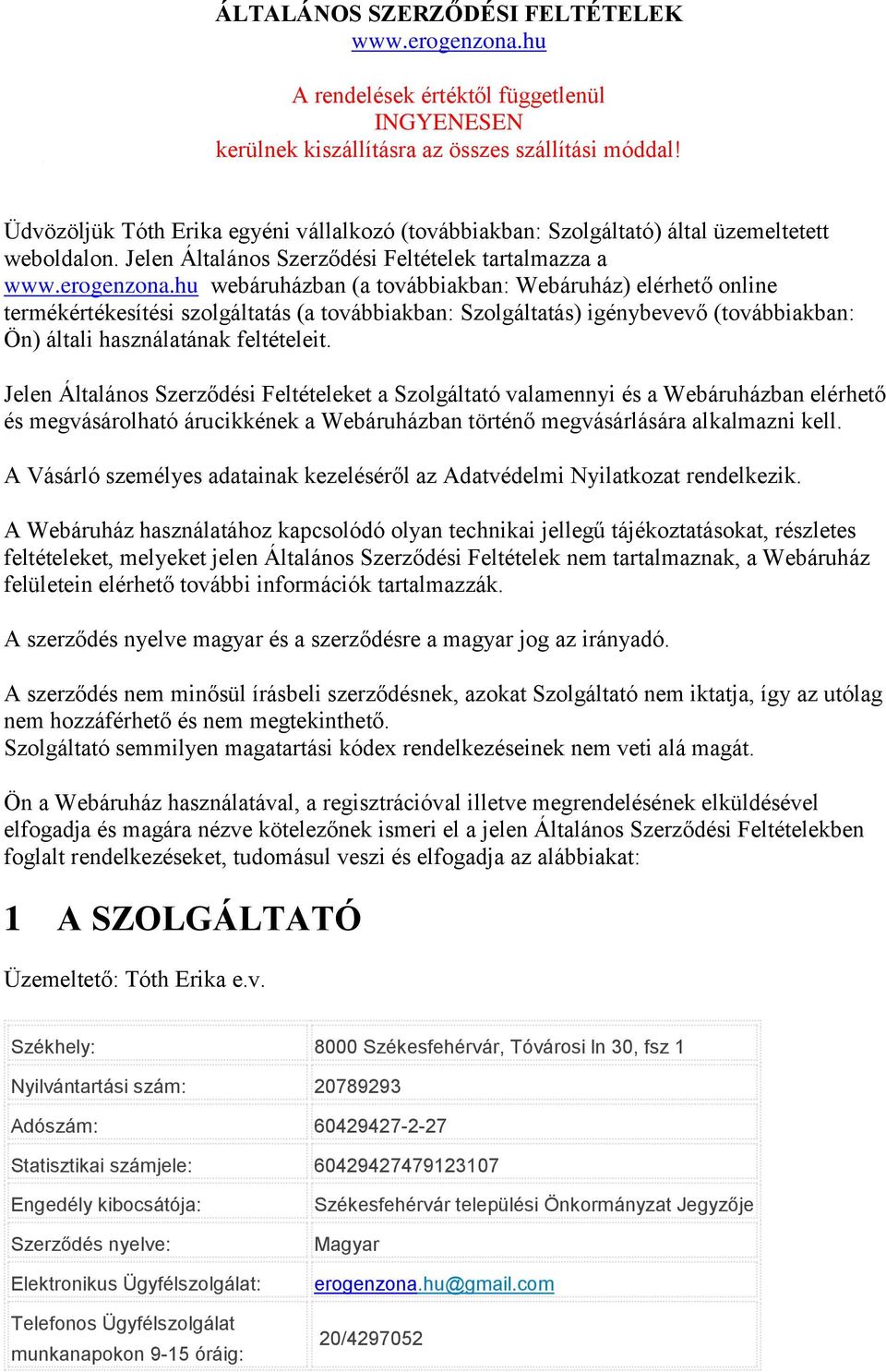 ÁLTALÁNOS SZERZŐDÉSI FELTÉTELEK
www.erogenzona.hu

A rendelések értéktől függetlenül
INGYENESEN
kerülnek kiszállításra az összes szállítási móddal!

Üdvözöljük Tóth Erika egyéni vállalkozó (továbbiakban: Szolgáltató) által üzemeltetett weboldalon. Jelen Általános Szerződési Feltételek tartalmazza a www.erogenzona.hu webáruházban (a továbbiakban: Webáruház) elérhető online termékértékesítési szolgáltatás (a továbbiakban: Szolgáltatás) igénybevevő (továbbiakban: Ön) általi használatának feltételeit.

Jelen Általános Szerződési Feltételeket a Szolgáltató valamennyi és a Webáruházban elérhető és megvásárolható árucikkének a Webáruházban történő megvásárlására alkalmazni kell.

A Vásárló személyes adatainak kezeléséről az Adatvédelmi Nyilatkozat rendelkezik.

A Webáruház használatához kapcsolódó olyan technikai jellegű tájékoztatásokat, részletes feltételeket, melyeket jelen Általános Szerződési Feltételek nem tartalmaznak, a Webáruház felületein elérhető további információk tartalmazzák.

A szerződés nyelve magyar és a szerződésre a magyar jog az irányadó.

A szerződés nem minősül írásbeli szerződésnek, azokat Szolgáltató nem iktatja, így az utólag nem hozzáférhető és nem megtekinthető.
Szolgáltató semmilyen magatartási kódex rendelkezéseinek nem veti alá magát.

Ön a Webáruház használatával, a regisztrációval illetve megrendelésének elküldésével elfogadja és magára nézve kötelezőnek ismeri el a jelen Általános Szerződési Feltételekben foglalt rendelkezéseket, tudomásul veszi és elfogadja az alábbiakat:

1 A SZOLGÁLTATÓ

Üzemeltető: Tóth Erika e.v.

| Székhely: | 8000 Székesfehérvár, Tóvárosi ln 30, fsz 1 |
|---|---|
| Nyilvántartási szám: | 20789293 |
| Adószám: | 60429427-2-27 |
| Statisztikai számjele: | 60429427479123107 |
| Engedély kibocsátója: | Székesfehérvár települési Önkormányzat Jegyzője |
| Szerződés nyelve: | Magyar |
| Elektronikus Ügyfélszolgálat: | erogenzona.hu@gmail.com |
| Telefonos Ügyfélszolgálat munkanapokon 9-15 óráig: | 20/4297052 |